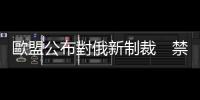 歐盟公布對俄新制裁　禁